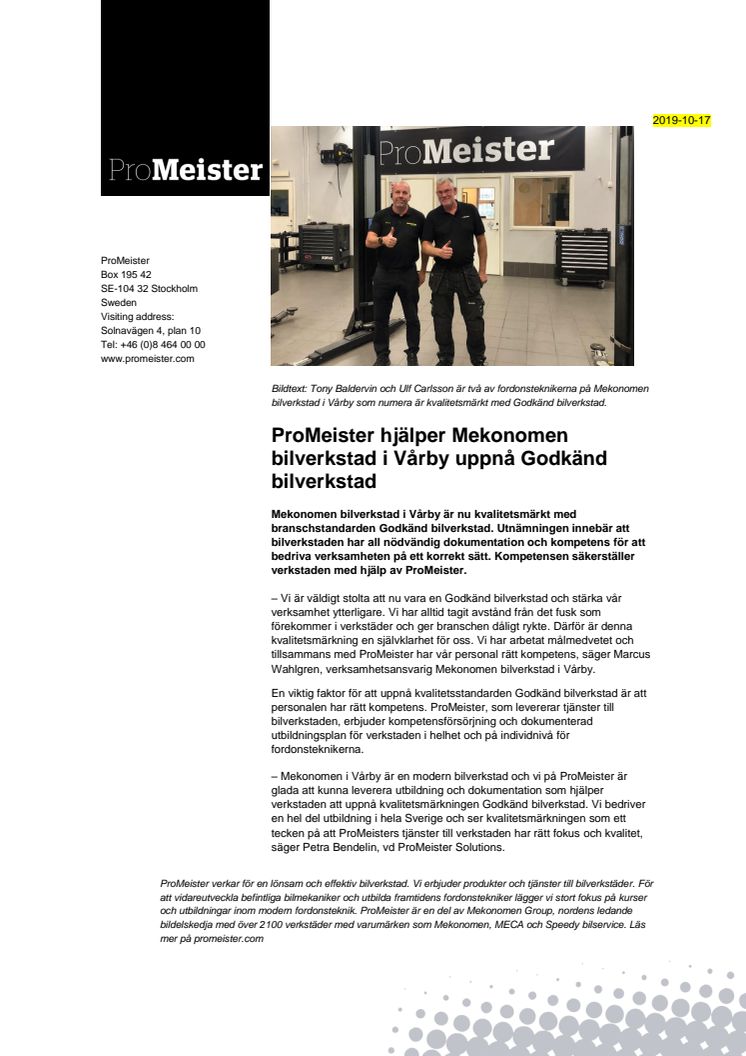 ProMeister

2019-10-17

ProMeister

ProMeister
Box 195 42
SE-104 32 Stockholm
Sweden
Visiting address:
Solnavägen 4, plan 10
Tel: +46 (0)8 464 00 00
www.promeister.com

Bildtext: Tony Baldervin och Ulf Carlsson är två av fordonsteknikerna på Mekonomen bilverkstad i Vårby som numera är kvalitetsmärkt med Godkänd bilverkstad.

ProMeister hjälper Mekonomen bilverkstad i Vårby uppnå Godkänd bilverkstad

Mekonomen bilverkstad i Vårby är nu kvalitetsmärkt med branschstandarden Godkänd bilverkstad. Utnämningen innebär att bilverkstaden har all nödvändig dokumentation och kompetens för att bedriva verksamheten på ett korrekt sätt. Kompetensen säkerställer verkstaden med hjälp av ProMeister.

– Vi är väldigt stolta att nu vara en Godkänd bilverkstad och stärka vår verksamhet ytterligare. Vi har alltid tagit avstånd från det fusk som förekommer i verkstäder och ger branschen dåligt rykte. Därför är denna kvalitetsmärkning en självklarhet för oss. Vi har arbetat målmedvetet och tillsammans med ProMeister har vår personal rätt kompetens, säger Marcus Wahlgren, verksamhetsansvarig Mekonomen bilverkstad i Vårby.

En viktig faktor för att uppnå kvalitetsstandarden Godkänd bilverkstad är att personalen har rätt kompetens. ProMeister, som levererar tjänster till bilverkstaden, erbjuder kompetensförsörjning och dokumenterad utbildningsplan för verkstaden i helhet och på individnivå för fordonsteknikerna.

– Mekonomen i Vårby är en modern bilverkstad och vi på ProMeister är glada att kunna leverera utbildning och dokumentation som hjälper verkstaden att uppnå kvalitetsmärkningen Godkänd bilverkstad. Vi bedriver en hel del utbildning i hela Sverige och ser kvalitetsmärkningen som ett tecken på att ProMeisters tjänster till verkstaden har rätt fokus och kvalitet, säger Petra Bendelin, vd ProMeister Solutions.

ProMeister verkar för en lönsam och effektiv bilverkstad. Vi erbjuder produkter och tjänster till bilverkstäder. För att vidareutveckla befintliga bilmekaniker och utbilda framtidens fordonstekniker lägger vi stort fokus på kurser och utbildningar inom modern fordonsteknik. ProMeister är en del av Mekonomen Group, nordens ledande bildelskedja med över 2100 verkstäder med varumärken som Mekonomen, MECA och Speedy bilservice. Läs mer på promeister.com